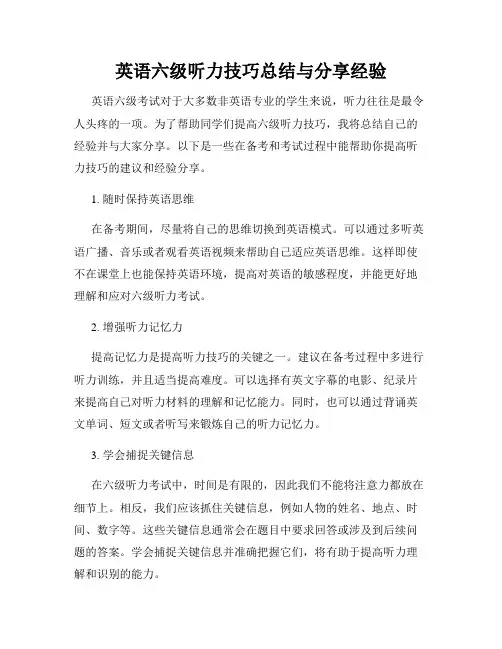 英语六级听力技巧总结与分享经验

英语六级考试对于大多数非英语专业的学生来说，听力往往是最令人头疼的一项。为了帮助同学们提高六级听力技巧，我将总结自己的经验并与大家分享。以下是一些在备考和考试过程中能帮助你提高听力技巧的建议和经验分享。

1. 随时保持英语思维

在备考期间，尽量将自己的思维切换到英语模式。可以通过多听英语广播、音乐或者观看英语视频来帮助自己适应英语思维。这样即使不在课堂上也能保持英语环境，提高对英语的敏感程度，并能更好地理解和应对六级听力考试。

2. 增强听力记忆力

提高记忆力是提高听力技巧的关键之一。建议在备考过程中多进行听力训练，并且适当提高难度。可以选择有英文字幕的电影、纪录片来提高自己对听力材料的理解和记忆能力。同时，也可以通过背诵英文单词、短文或者听写来锻炼自己的听力记忆力。

3. 学会捕捉关键信息

在六级听力考试中，时间是有限的，因此我们不能将注意力都放在细节上。相反，我们应该抓住关键信息，例如人物的姓名、地点、时间、数字等。这些关键信息通常会在题目中要求回答或涉及到后续问题的答案。学会捕捉关键信息并准确把握它们，将有助于提高听力理解和识别的能力。